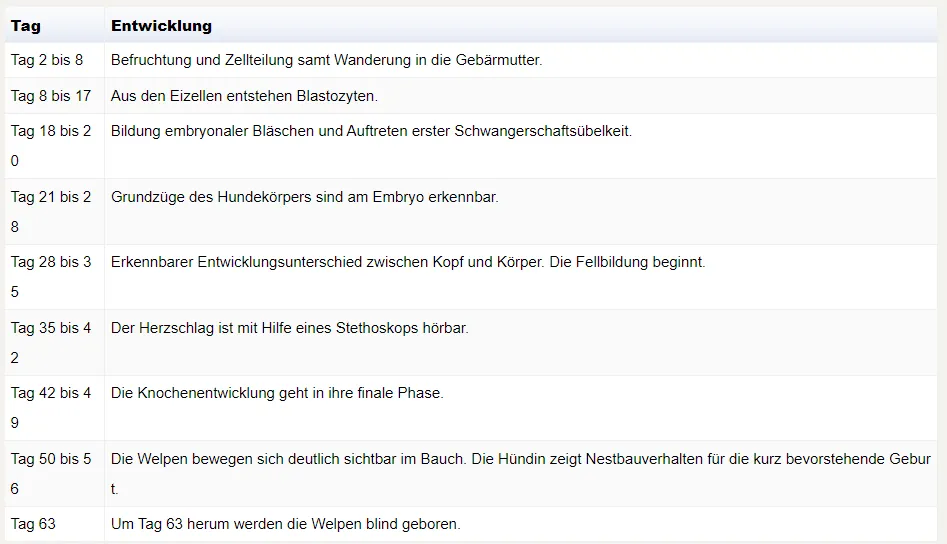 | Tag | Entwicklung |
|---|---|
| Tag 2 bis 8 | Befruchtung und Zellteilung samt Wanderung in die Gebärmutter. |
| Tag 8 bis 17 | Aus den Eizellen entstehen Blastozyten. |
| Tag 18 bis 20 | Bildung embryonaler Bläschen und Auftreten erster Schwangerschaftsübelkeit. |
| Tag 21 bis 28 | Grundzüge des Hundekörpers sind am Embryo erkennbar. |
| Tag 28 bis 35 | Erkennbarer Entwicklungsunterschied zwischen Kopf und Körper. Die Fellbildung beginnt. |
| Tag 35 bis 42 | Der Herzschlag ist mit Hilfe eines Stethoskops hörbar. |
| Tag 42 bis 49 | Die Knochenentwicklung geht in ihre finale Phase. |
| Tag 50 bis 56 | Die Welpen bewegen sich deutlich sichtbar im Bauch. Die Hündin zeigt Nestbauverhalten für die kurz bevorstehende Geburt. |
| Tag 63 | Um Tag 63 herum werden die Welpen blind geboren. |